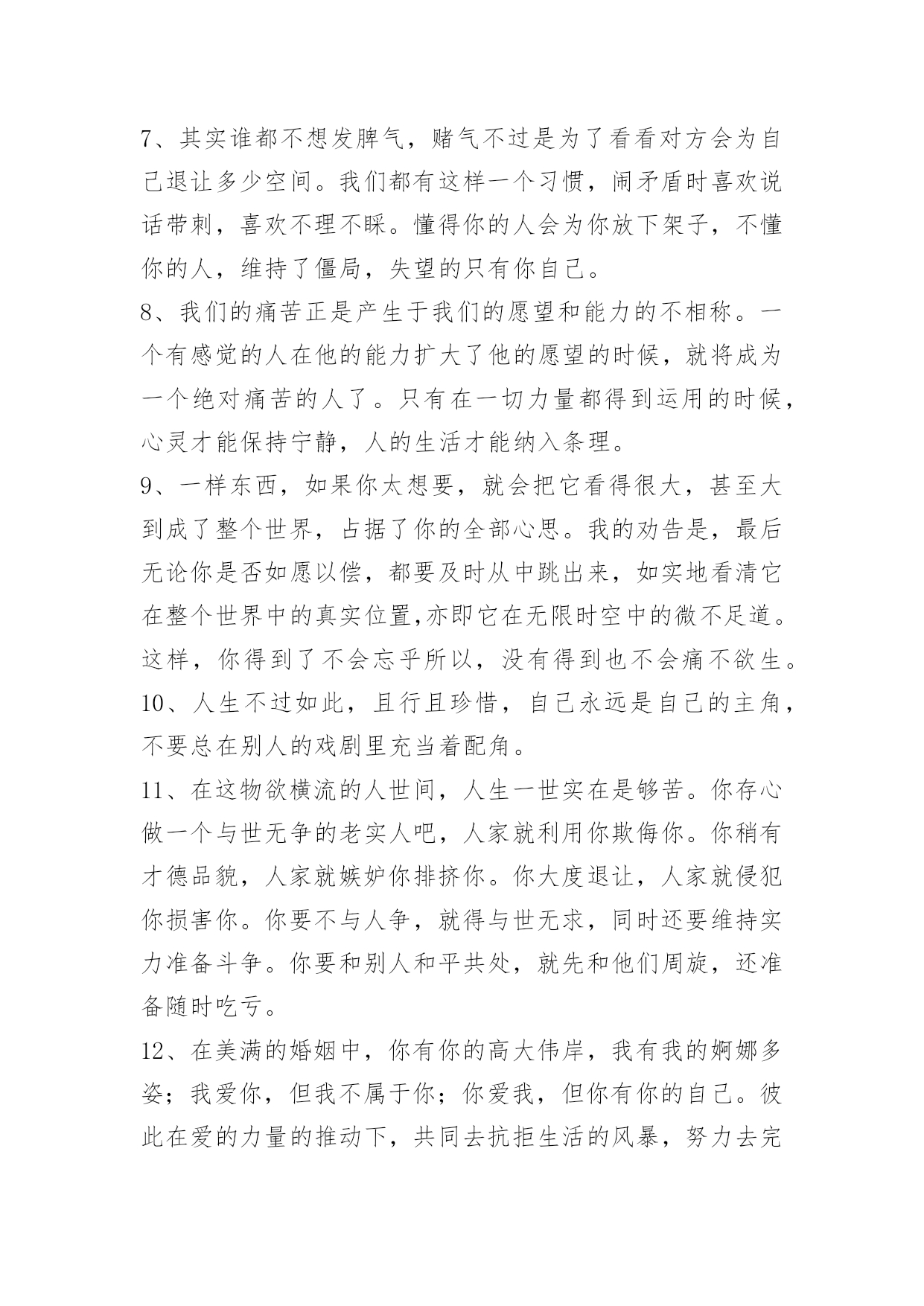 7、其实谁都不想发脾气，赌气不过是为了看看对方会为自己退让多少空间。我们都有这样一个习惯，闹矛盾时喜欢说话带刺，喜欢不理不睬。懂得你的人会为你放下架子，不懂你的人，维持了僵局，失望的只有你自己。

8、我们的痛苦正是产生于我们的愿望和能力的不相称。一个有感觉的人在他的能力扩大了他的愿望的时候，就将成为一个绝对痛苦的人了。只有在一切力量都得到运用的时候，心灵才能保持宁静，人的生活才能纳入条理。

9、一样东西，如果你太想要，就会把它看得很大，甚至大到成了整个世界，占据了你的全部心思。我的劝告是，最后无论你是否如愿以偿，都要及时从中跳出来，如实地看清它在整个世界中的真实位置,亦即它在无限时空中的微不足道。这样，你得到了不会忘乎所以，没有得到也不会痛不欲生。

10、人生不过如此，且行且珍惜，自己永远是自己的主角，不要总在别人的戏剧里充当着配角。

11、在这物欲横流的人世间，人生一世实在是够苦。你存心做一个与世无争的老实人吧，人家就利用你欺侮你。你稍有才德品貌，人家就嫉妒你排挤你。你大度退让，人家就侵犯你损害你。你要不与人争，就得与世无求，同时还要维持实力准备斗争。你要和别人和平共处，就先和他们周旋，还准备随时吃亏。

12、在美满的婚姻中，你有你的高大伟岸，我有我的婀娜多姿；我爱你，但我不属于你；你爱我，但你有你的自己。彼此在爱的力量的推动下，共同去抗拒生活的风暴，努力去完